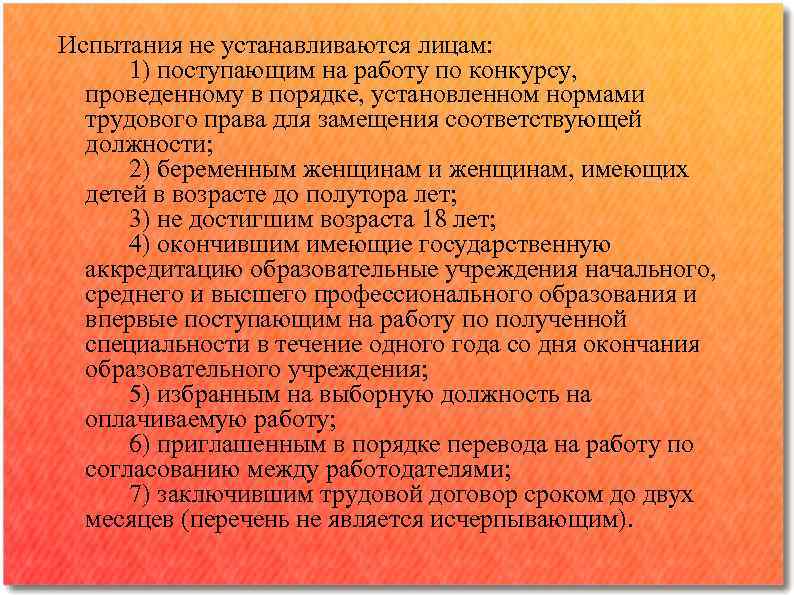 Испытания не устанавливаются лицам:

1) поступающим на работу по конкурсу, проведенному в порядке, установленном нормами трудового права для замещения соответствующей должности;

2) беременным женщинам и женщинам, имеющих детей в возрасте до полутора лет;

3) не достигшим возраста 18 лет;

4) окончившим имеющие государственную аккредитацию образовательные учреждения начального, среднего и высшего профессионального образования и впервые поступающим на работу по полученной специальности в течение одного года со дня окончания образовательного учреждения;

5) избранным на выборную должность на оплачиваемую работу;

6) приглашенным в порядке перевода на работу по согласованию между работодателями;

7) заключившим трудовой договор сроком до двух месяцев (перечень не является исчерпывающим).